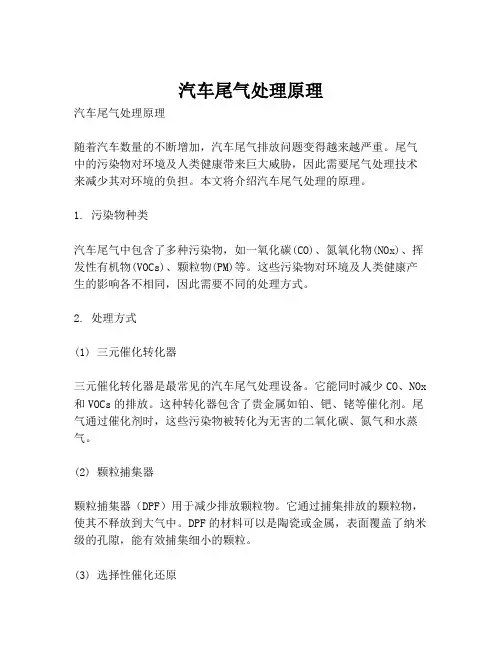 汽车尾气处理原理

汽车尾气处理原理

随着汽车数量的不断增加，汽车尾气排放问题变得越来越严重。尾气中的污染物对环境及人类健康带来巨大威胁，因此需要尾气处理技术来减少其对环境的负担。本文将介绍汽车尾气处理的原理。

1. 污染物种类

汽车尾气中包含了多种污染物，如一氧化碳(CO)、氮氧化物(NOx)、挥发性有机物(VOCs)、颗粒物(PM)等。这些污染物对环境及人类健康产生的影响各不相同，因此需要不同的处理方式。

2. 处理方式

(1) 三元催化转化器

三元催化转化器是最常见的汽车尾气处理设备。它能同时减少 CO、NOx 和 VOCs 的排放。这种转化器包含了贵金属如铂、钯、铑等催化剂。尾气通过催化剂时，这些污染物被转化为无害的二氧化碳、氮气和水蒸气。

(2) 颗粒捕集器

颗粒捕集器（DPF）用于减少排放颗粒物。它通过捕集排放的颗粒物，使其不释放到大气中。DPF 的材料可以是陶瓷或金属，表面覆盖了纳米级的孔隙，能有效捕集细小的颗粒。

(3) 选择性催化还原